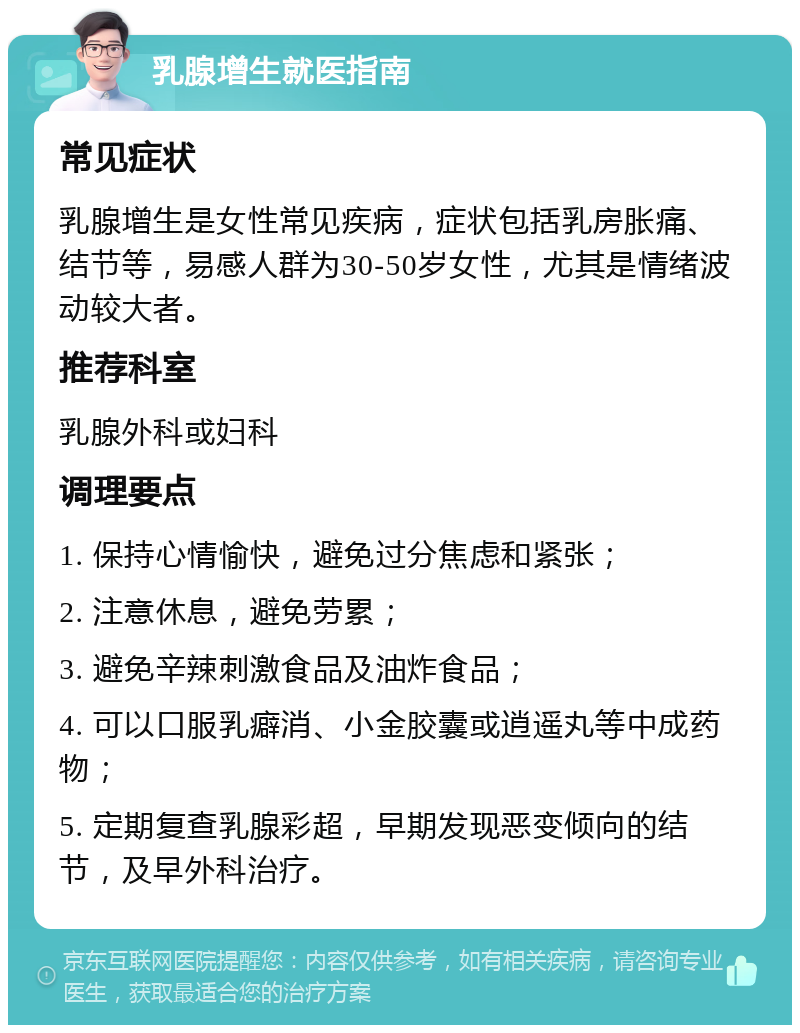 乳腺增生就医指南

常见症状

乳腺增生是女性常见疾病，症状包括乳房胀痛、结节等，易感人群为30-50岁女性，尤其是情绪波动较大者。

推荐科室

乳腺外科或妇科

调理要点

1. 保持心情愉快，避免过分焦虑和紧张；

2. 注意休息，避免劳累；

3. 避免辛辣刺激食品及油炸食品；

4. 可以口服乳癖消、小金胶囊或逍遥丸等中成药物；

5. 定期复查乳腺彩超，早期发现恶变倾向的结节，及早外科治疗。

京东互联网医院提醒您：内容仅供参考，如有相关疾病，请咨询专业医生，获取最适合您的治疗方案